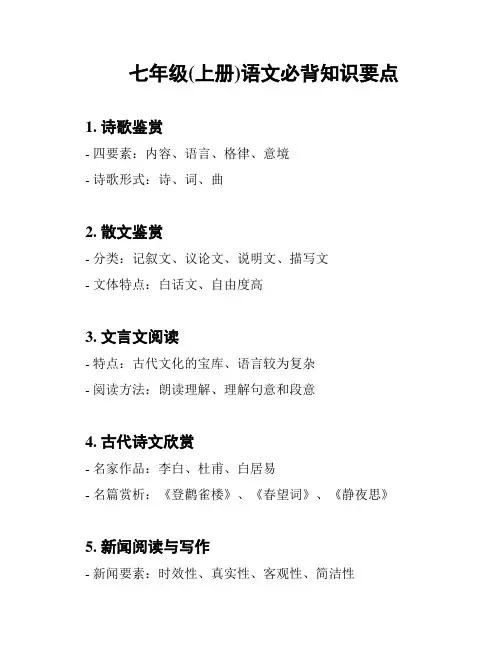 七年级(上册)语文必背知识要点

1. 诗歌鉴赏

- 四要素：内容、语言、格律、意境
- 诗歌形式：诗、词、曲

2. 散文鉴赏

- 分类：记叙文、议论文、说明文、描写文
- 文体特点：白话文、自由度高

3. 文言文阅读

- 特点：古代文化的宝库、语言较为复杂
- 阅读方法：朗读理解、理解句意和段意

4. 古代诗文欣赏

- 名家作品：李白、杜甫、白居易
- 名篇赏析：《登鹳雀楼》、《春望词》、《静夜思》

5. 新闻阅读与写作

- 新闻要素：时效性、真实性、客观性、简洁性